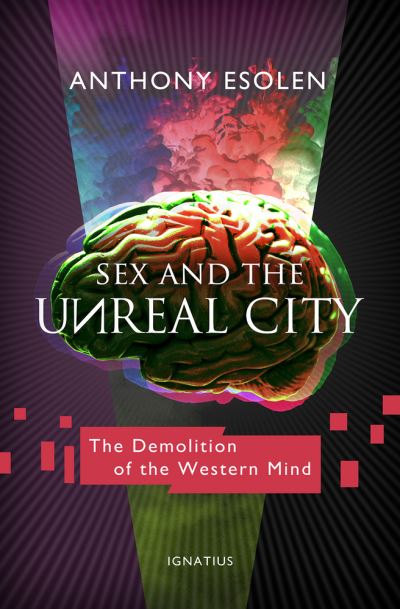 ANTHONY ESOLEN

SEX AND THE UNREAL CITY

The Demolition of the Western Mind

IGNATIUS